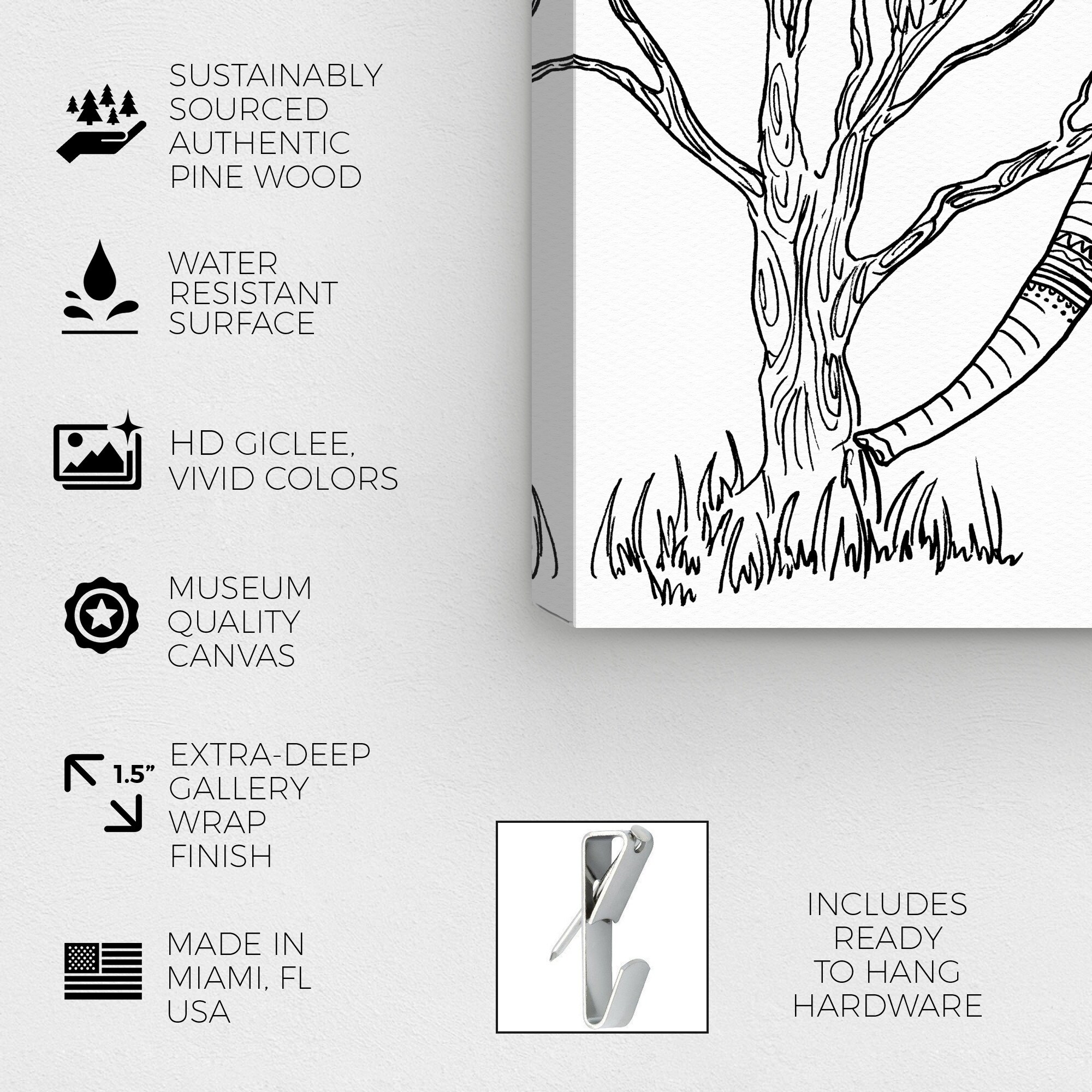 SUSTAINABLY
SOURCED
AUTHENTIC
PINE WOOD

WATER
RESISTANT
SURFACE

HD GICLEE,
VIVID COLORS

MUSEUM
QUALITY
CANVAS

1.5"

EXTRA-DEEP
GALLERY
WRAP
FINISH

MADE IN
MIAMI, FL
USA

INCLUDES
READY
TO HANG
HARDWARE